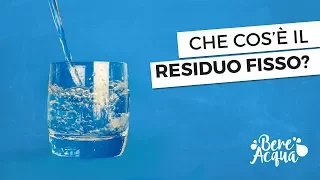 CHE COS'È IL
RESIDUO FISSO?

Bere
Acqua